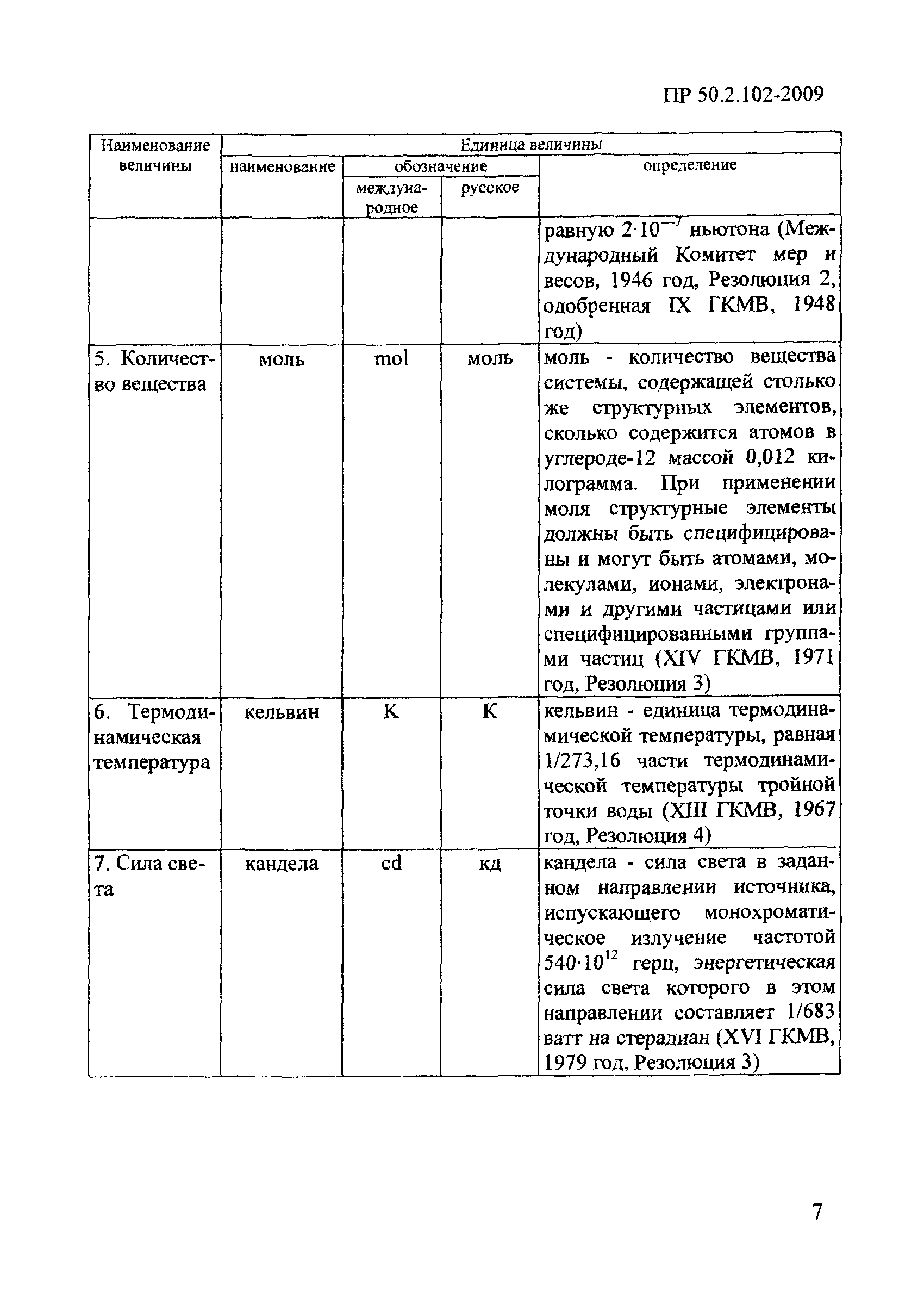 ПР 50.2.102-2009

| Наименование величины | Единица величины | | | |
|---|---|---|---|---|
| | наименование | обозначение | | определение |
| | | международное | русское | |
| | | | | равную $2 \cdot 10^{-7}$ ньютона (Международный Комитет мер и весов, 1946 год, Резолюция 2, одобренная IX ГКМВ, 1948 год) |
| 5. Количество вещества | моль | mol | моль | моль - количество вещества системы, содержащей столько же структурных элементов, сколько содержится атомов в углероде-12 массой 0,012 килограмма. При применении моля структурные элементы должны быть специфицированы и могут быть атомами, молекулами, ионами, электронами и другими частицами или специфицированными группами частиц (XIV ГКМВ, 1971 год, Резолюция 3) |
| 6. Термодинамическая температура | кельвин | K | К | кельвин - единица термодинамической температуры, равная 1/273,16 части термодинамической температуры тройной точки воды (XIII ГКМВ, 1967 год, Резолюция 4) |
| 7. Сила света | кандела | cd | кд | кандела - сила света в заданном направлении источника, испускающего монохроматическое излучение частотой $540 \cdot 10^{12}$ герц, энергетическая сила света которого в этом направлении составляет 1/683 ватт на стерадиан (XVI ГКМВ, 1979 год, Резолюция 3) |

7